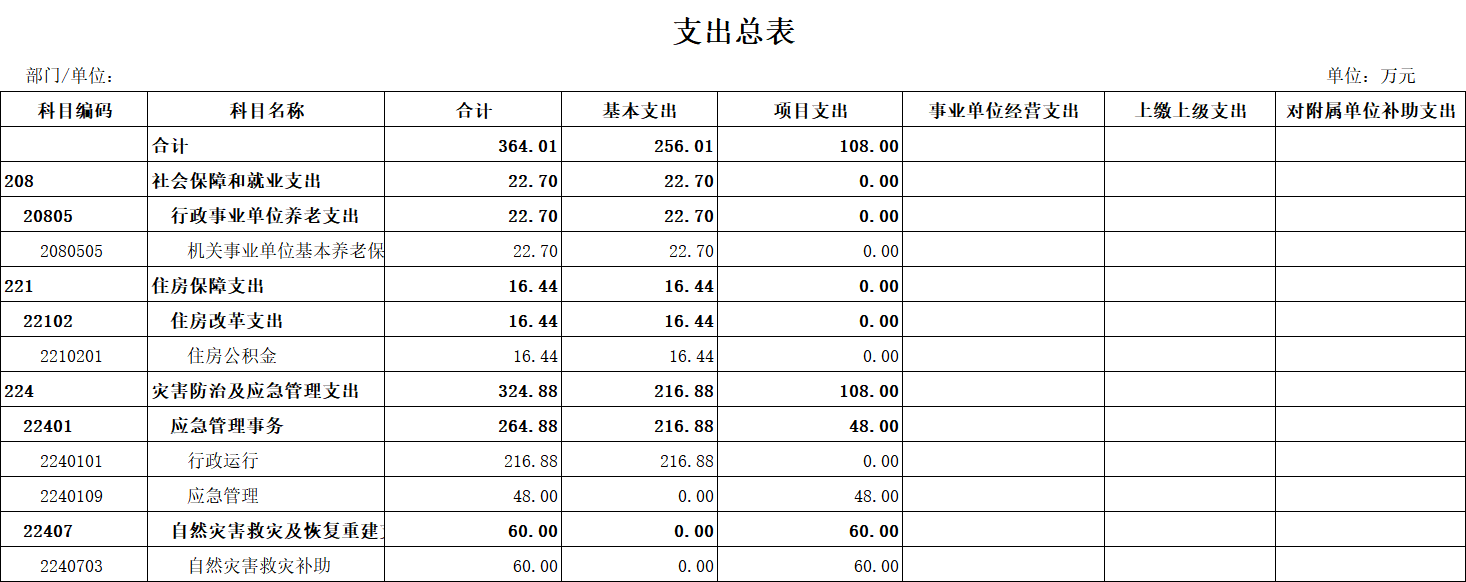 支出总表

部门/单位：

单位：万元

| 科目编码 | 科目名称 | 合计 | 基本支出 | 项目支出 | 事业单位经营支出 | 上缴上级支出 | 对附属单位补助支出 |
|---|---|---|---|---|---|---|---|
|  | 合计 | 364.01 | 256.01 | 108.00 |  |  |  |
| 208 | 社会保障和就业支出 | 22.70 | 22.70 | 0.00 |  |  |  |
| 20805 | 行政事业单位养老支出 | 22.70 | 22.70 | 0.00 |  |  |  |
| 2080505 | 机关事业单位基本养老保 | 22.70 | 22.70 | 0.00 |  |  |  |
| 221 | 住房保障支出 | 16.44 | 16.44 | 0.00 |  |  |  |
| 22102 | 住房改革支出 | 16.44 | 16.44 | 0.00 |  |  |  |
| 2210201 | 住房公积金 | 16.44 | 16.44 | 0.00 |  |  |  |
| 224 | 灾害防治及应急管理支出 | 324.88 | 216.88 | 108.00 |  |  |  |
| 22401 | 应急管理事务 | 264.88 | 216.88 | 48.00 |  |  |  |
| 2240101 | 行政运行 | 216.88 | 216.88 | 0.00 |  |  |  |
| 2240109 | 应急管理 | 48.00 | 0.00 | 48.00 |  |  |  |
| 22407 | 自然灾害救灾及恢复重建 | 60.00 | 0.00 | 60.00 |  |  |  |
| 2240703 | 自然灾害救灾补助 | 60.00 | 0.00 | 60.00 |  |  |  |